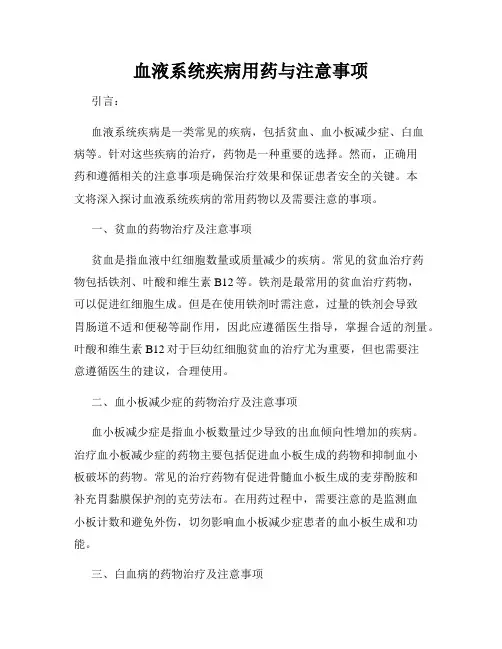 血液系统疾病用药与注意事项

引言：

血液系统疾病是一类常见的疾病，包括贫血、血小板减少症、白血病等。针对这些疾病的治疗，药物是一种重要的选择。然而，正确用药和遵循相关的注意事项是确保治疗效果和保证患者安全的关键。本文将深入探讨血液系统疾病的常用药物以及需要注意的事项。

一、贫血的药物治疗及注意事项

贫血是指血液中红细胞数量或质量减少的疾病。常见的贫血治疗药物包括铁剂、叶酸和维生素 B12 等。铁剂是最常用的贫血治疗药物，可以促进红细胞生成。但是在使用铁剂时需注意，过量的铁剂会导致胃肠道不适和便秘等副作用，因此应遵循医生指导，掌握合适的剂量。叶酸和维生素 B12 对于巨幼红细胞贫血的治疗尤为重要，但也需要注意遵循医生的建议，合理使用。

二、血小板减少症的药物治疗及注意事项

血小板减少症是指血小板数量过少导致的出血倾向性增加的疾病。治疗血小板减少症的药物主要包括促进血小板生成的药物和抑制血小板破坏的药物。常见的治疗药物有促进骨髓血小板生成的麦芽酚胺和补充胃黏膜保护剂的克劳法布。在用药过程中，需要注意的是监测血小板计数和避免外伤，切勿影响血小板减少症患者的血小板生成和功能。

三、白血病的药物治疗及注意事项